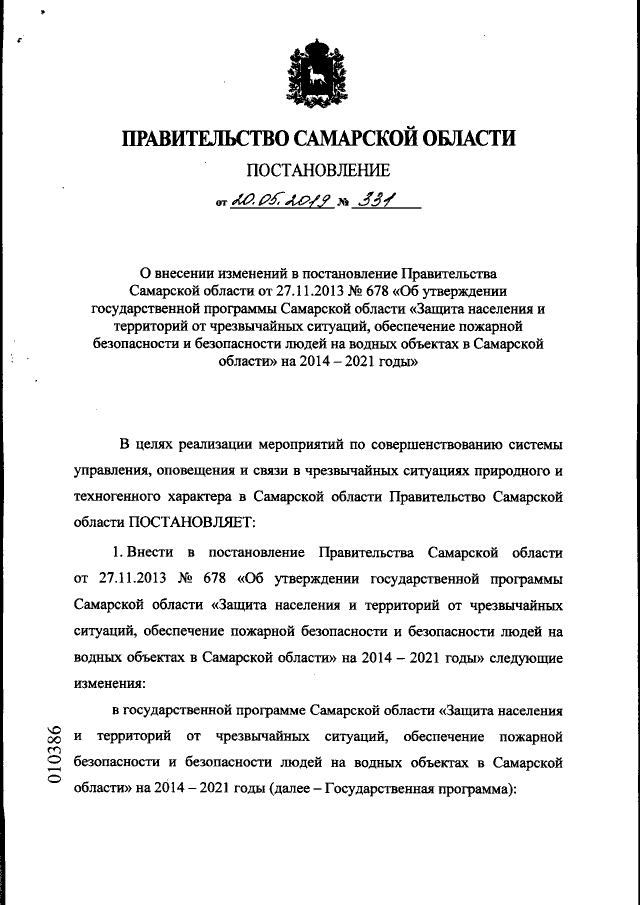 ПРАВИТЕЛЬСТВО САМАРСКОЙ ОБЛАСТИ

ПОСТАНОВЛЕНИЕ

от 20.05.2019 № 331

О внесении изменений в постановление Правительства Самарской области от 27.11.2013 № 678 «Об утверждении государственной программы Самарской области «Защита населения и территорий от чрезвычайных ситуаций, обеспечение пожарной безопасности и безопасности людей на водных объектах в Самарской области» на 2014 – 2021 годы»

В целях реализации мероприятий по совершенствованию системы управления, оповещения и связи в чрезвычайных ситуациях природного и техногенного характера в Самарской области Правительство Самарской области ПОСТАНОВЛЯЕТ:

1. Внести в постановление Правительства Самарской области от 27.11.2013 № 678 «Об утверждении государственной программы Самарской области «Защита населения и территорий от чрезвычайных ситуаций, обеспечение пожарной безопасности и безопасности людей на водных объектах в Самарской области» на 2014 – 2021 годы» следующие изменения:

в государственной программе Самарской области «Защита населения и территорий от чрезвычайных ситуаций, обеспечение пожарной безопасности и безопасности людей на водных объектах в Самарской области» на 2014 – 2021 годы (далее – Государственная программа):

010386